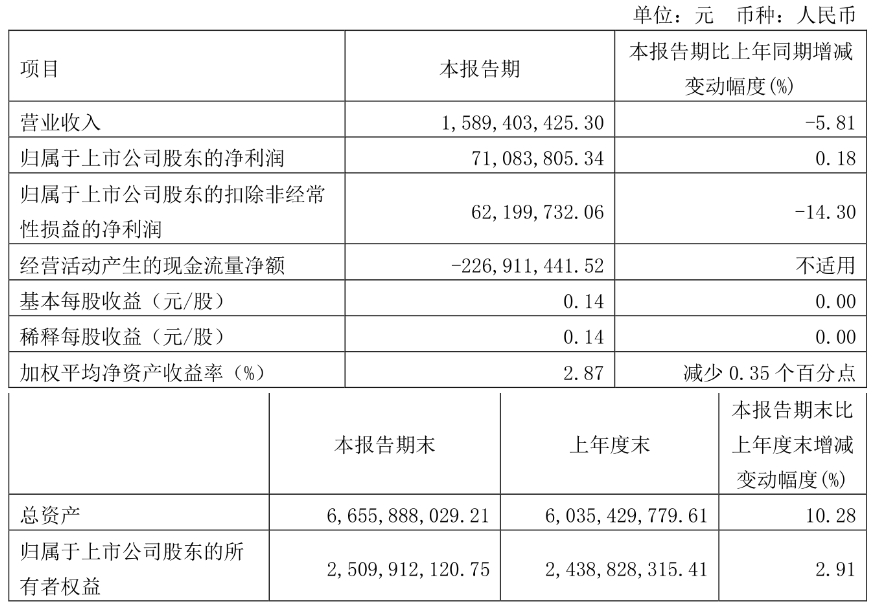 单位：元　币种：人民币

| 项目 | 本报告期 | 本报告期比上年同期增减变动幅度(%) |
|---|---|---|
| 营业收入 | 1,589,403,425.30 | -5.81 |
| 归属于上市公司股东的净利润 | 71,083,805.34 | 0.18 |
| 归属于上市公司股东的扣除非经常性损益的净利润 | 62,199,732.06 | -14.30 |
| 经营活动产生的现金流量净额 | -226,911,441.52 | 不适用 |
| 基本每股收益（元/股） | 0.14 | 0.00 |
| 稀释每股收益（元/股） | 0.14 | 0.00 |
| 加权平均净资产收益率（%） | 2.87 | 减少 0.35 个百分点 |

| | 本报告期末 | 上年度末 | 本报告期末比上年度末增减变动幅度(%) |
|---|---|---|---|
| 总资产 | 6,655,888,029.21 | 6,035,429,779.61 | 10.28 |
| 归属于上市公司股东的所有者权益 | 2,509,912,120.75 | 2,438,828,315.41 | 2.91 |